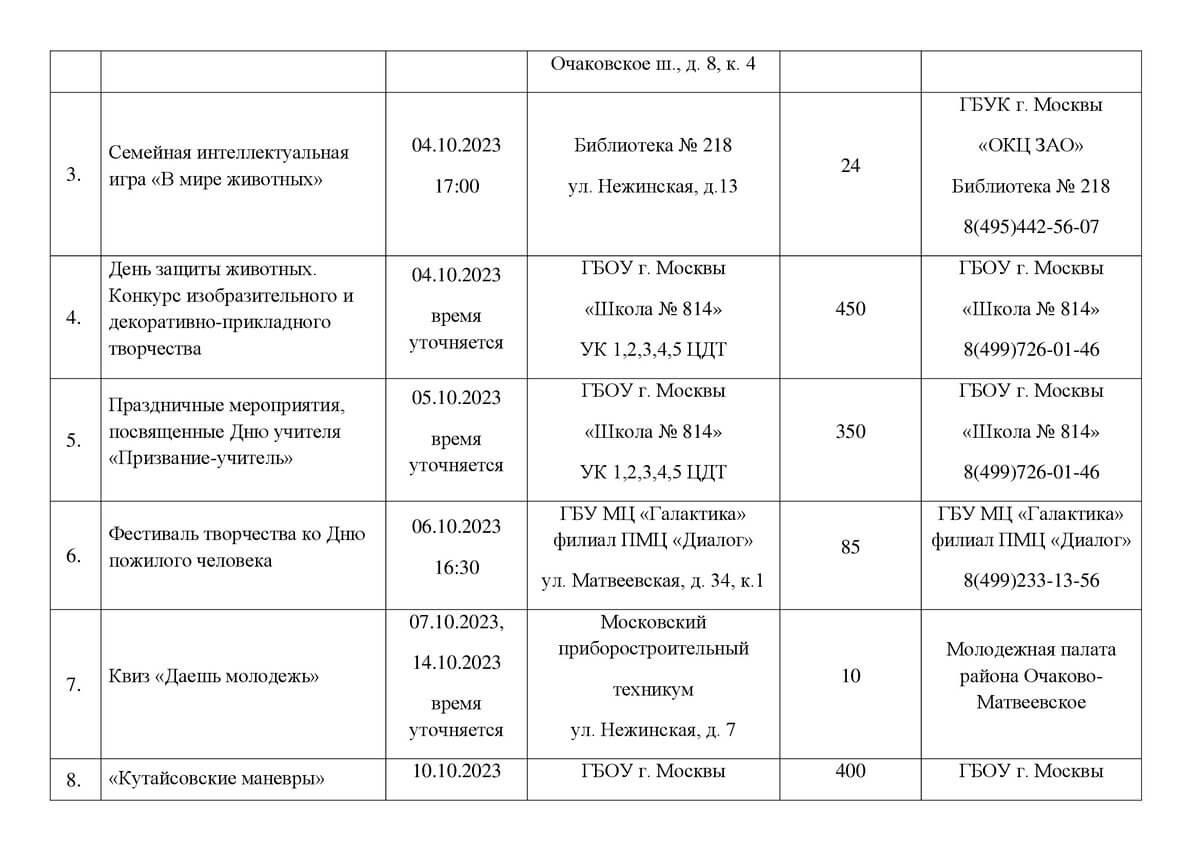 |  |  |  | Очаковское ш., д. 8, к. 4 |  |  |
|---|---|---|---|---|---|
| 3. | Семейная интеллектуальная игра «В мире животных» | 04.10.2023 17:00 | Библиотека № 218 ул. Нежинская, д.13 | 24 | ГБУК г. Москвы «ОКЦ ЗАО» Библиотека № 218 8(495)442-56-07 |
| 4. | День защиты животных. Конкурс изобразительного и декоративно-прикладного творчества | 04.10.2023 время уточняется | ГБОУ г. Москвы «Школа № 814» УК 1,2,3,4,5 ЦДТ | 450 | ГБОУ г. Москвы «Школа № 814» 8(499)726-01-46 |
| 5. | Праздничные мероприятия, посвященные Дню учителя «Призвание-учитель» | 05.10.2023 время уточняется | ГБОУ г. Москвы «Школа № 814» УК 1,2,3,4,5 ЦДТ | 350 | ГБОУ г. Москвы «Школа № 814» 8(499)726-01-46 |
| 6. | Фестиваль творчества ко Дню пожилого человека | 06.10.2023 16:30 | ГБУ МЦ «Галактика» филиал ПМЦ «Диалог» ул. Матвеевская, д. 34, к.1 | 85 | ГБУ МЦ «Галактика» филиал ПМЦ «Диалог» 8(499)233-13-56 |
| 7. | Квиз «Даешь молодежь» | 07.10.2023, 14.10.2023 время уточняется | Московский приборостроительный техникум ул. Нежинская, д. 7 | 10 | Молодежная палата района Очаково-Матвеевское |
| 8. | «Кутайсовские маневры» | 10.10.2023 | ГБОУ г. Москвы | 400 | ГБОУ г. Москвы |